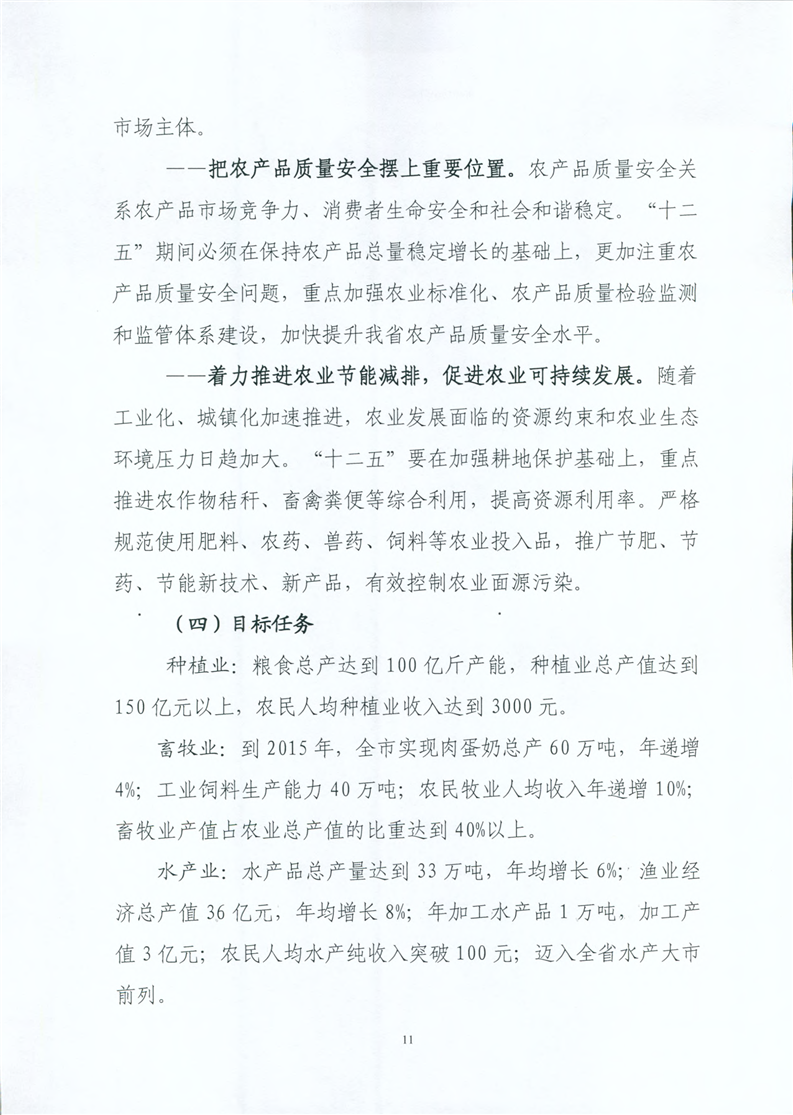 市场主体。

——把农产品质量安全摆上重要位置。农产品质量安全关系农产品市场竞争力、消费者生命安全和社会和谐稳定。“十二五”期间必须在保持农产品总量稳定增长的基础上，更加注重农产品质量安全问题，重点加强农业标准化、农产品质量检验监测和监管体系建设，加快提升我省农产品质量安全水平。

——着力推进农业节能减排，促进农业可持续发展。随着工业化、城镇化加速推进，农业发展面临的资源约束和农业生态环境压力日趋加大。“十二五”要在加强耕地保护基础上，重点推进农作物秸秆、畜禽粪便等综合利用，提高资源利用率。严格规范使用肥料、农药、兽药、饲料等农业投入品，推广节肥、节药、节能新技术、新产品，有效控制农业面源污染。

（四）目标任务

种植业：粮食总产达到100亿斤产能，种植业总产值达到150亿元以上，农民人均种植业收入达到3000元。

畜牧业：到2015年，全市实现肉蛋奶总产60万吨，年递增4%；工业饲料生产能力40万吨；农民牧业人均收入年递增10%；畜牧业产值占农业总产值的比重达到40%以上。

水产业：水产品总产量达到33万吨，年均增长6%；渔业经济总产值36亿元，年均增长8%；年加工水产品1万吨，加工产值3亿元；农民人均水产纯收入突破100元；迈入全省水产大市前列。

11